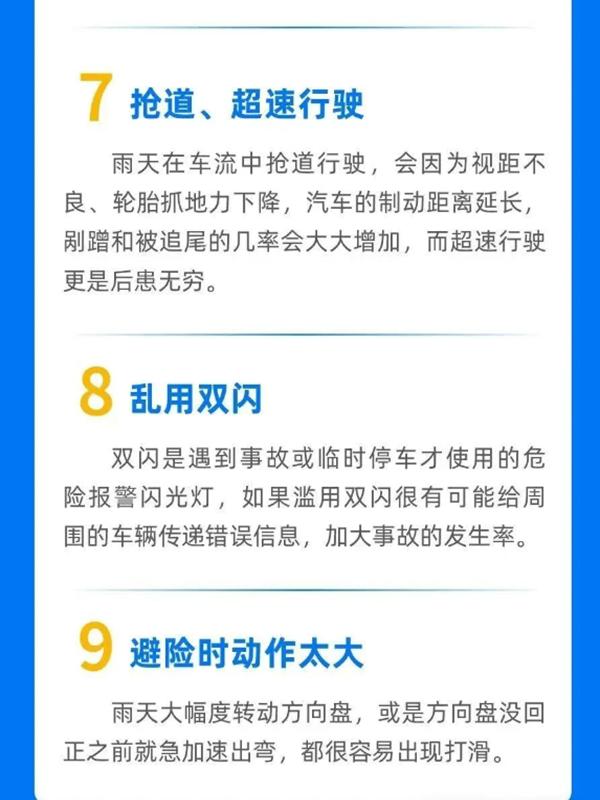 7 抢道、超速行驶

雨天在车流中抢道行驶，会因为视距不良、轮胎抓地力下降，汽车的制动距离延长，剐蹭和被追尾的几率会大大增加，而超速行驶更是后患无穷。

8 乱用双闪

双闪是遇到事故或临时停车才使用的危险报警闪光灯，如果滥用双闪很有可能给周围的车辆传递错误信息，加大事故的发生率。

9 避险时动作太大

雨天大幅度转动方向盘，或是方向盘没回正之前就急加速出弯，都很容易出现打滑。